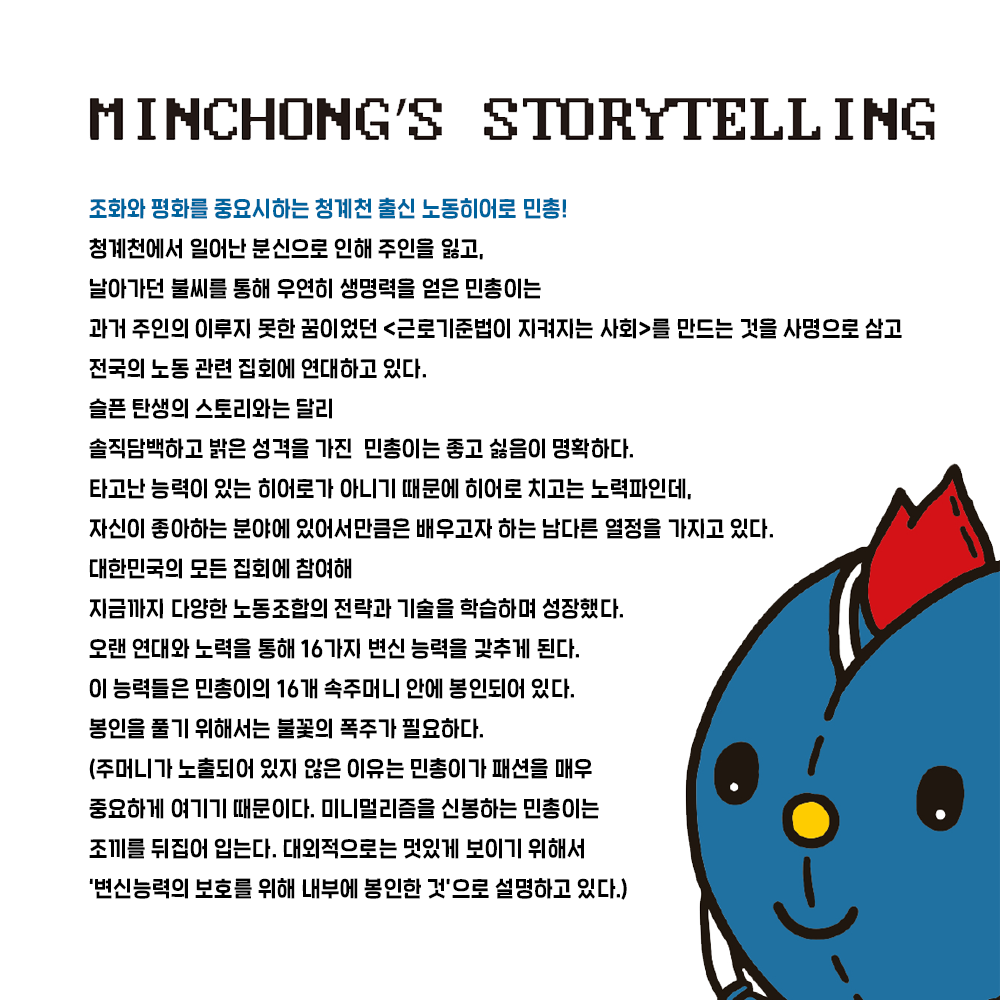 MINCHONG'S STORYTELLING

조화와 평화를 중요시하는 청계천 출신 노동히어로 민총!
청계천에서 일어난 분신으로 인해 주인을 잃고,
날아가던 불씨를 통해 우연히 생명력을 얻은 민총이는
과거 주인의 이루지 못한 꿈이었던 <근로기준법이 지켜지는 사회>를 만드는 것을 사명으로 삼고
전국의 노동 관련 집회에 연대하고 있다.
슬픈 탄생의 스토리와는 달리
솔직담백하고 밝은 성격을 가진 민총이는 좋고 싫음이 명확하다.
타고난 능력이 있는 히어로가 아니기 때문에 히어로 치고는 노력파인데,
자신이 좋아하는 분야에 있어서만큼은 배우고자 하는 남다른 열정을 가지고 있다.
대한민국의 모든 집회에 참여해
지금까지 다양한 노동조합의 전략과 기술을 학습하며 성장했다.
오랜 연대와 노력을 통해 16가지 변신 능력을 갖추게 된다.
이 능력들은 민총이의 16개 속주머니 안에 봉인되어 있다.
봉인을 풀기 위해서는 불꽃의 폭주가 필요하다.
(주머니가 노출되어 있지 않은 이유는 민총이가 패션을 매우
중요하게 여기기 때문이다. 미니멀리즘을 신봉하는 민총이는
조끼를 뒤집어 입는다. 대외적으로는 멋있게 보이기 위해서
'변신능력의 보호를 위해 내부에 봉인한 것'으로 설명하고 있다.)